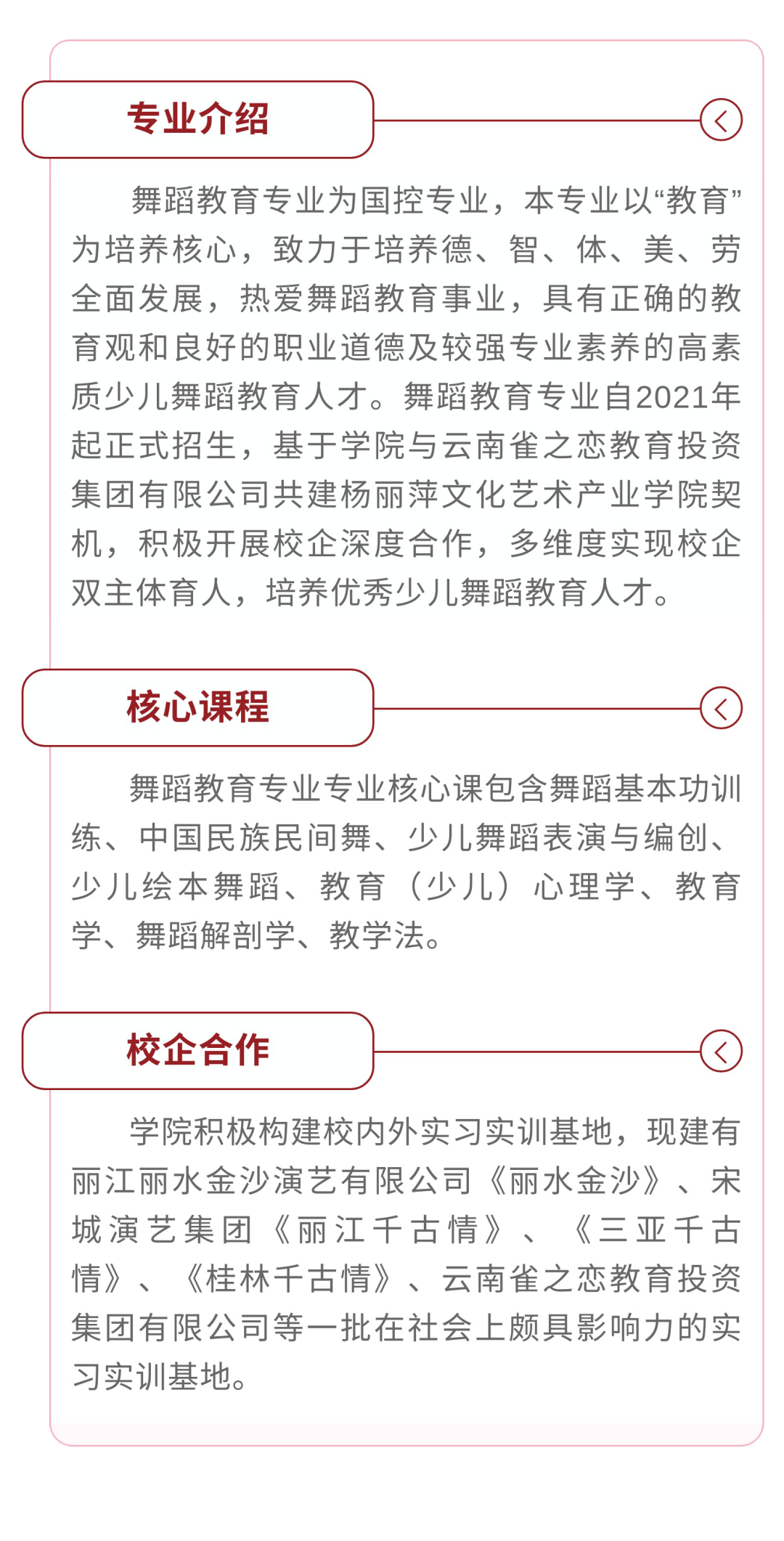 专业介绍

舞蹈教育专业为国控专业，本专业以“教育”为培养核心，致力于培养德、智、体、美、劳全面发展，热爱舞蹈教育事业，具有正确的教育观和良好的职业道德及较强专业素养的高素质少儿舞蹈教育人才。舞蹈教育专业自2021年起正式招生，基于学院与云南雀之恋教育投资集团有限公司共建杨丽萍文化艺术产业学院契机，积极开展校企深度合作，多维度实现校企双主体育人，培养优秀少儿舞蹈教育人才。

核心课程

舞蹈教育专业专业核心课包含舞蹈基本功训练、中国民族民间舞、少儿舞蹈表演与编创、少儿绘本舞蹈、教育（少儿）心理学、教育学、舞蹈解剖学、教学法。

校企合作

学院积极构建校内外实习实训基地，现建有丽江丽水金沙演艺有限公司《丽水金沙》、宋城演艺集团《丽江千古情》、《三亚千古情》、《桂林千古情》、云南雀之恋教育投资集团有限公司等一批在社会上颇具影响力的实习实训基地。